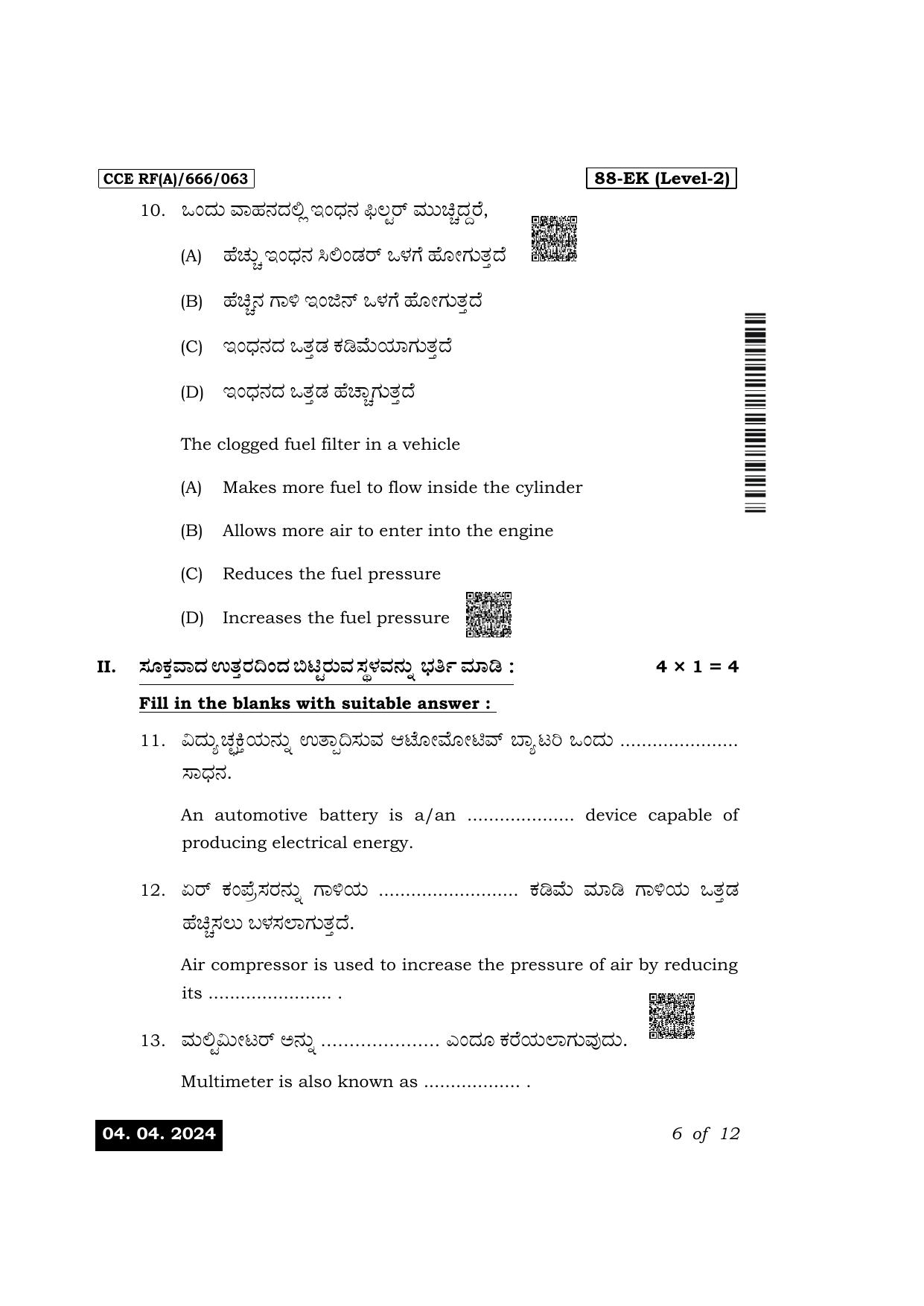 CCE RF(A)/666/063

88-EK (Level-2)

10. ಒಂದು ವಾಹನದಲ್ಲಿ ಇಂಧನ ಫಿಲ್ಟರ್ ಮುಚ್ಚಿದ್ದರೆ,

(A) ಹೆಚ್ಚು ಇಂಧನ ಸಿಲಿಂಡರ್ ಒಳಗೆ ಹೋಗುತ್ತದೆ

(B) ಹೆಚ್ಚಿನ ಗಾಳಿ ಇಂಜಿನ್ ಒಳಗೆ ಹೋಗುತ್ತದೆ

(C) ಇಂಧನದ ಒತ್ತಡ ಕಡಿಮೆಯಾಗುತ್ತದೆ

(D) ಇಂಧನದ ಒತ್ತಡ ಹೆಚ್ಚಾಗುತ್ತದೆ

The clogged fuel filter in a vehicle

(A) Makes more fuel to flow inside the cylinder

(B) Allows more air to enter into the engine

(C) Reduces the fuel pressure

(D) Increases the fuel pressure

II. ಸೂಕ್ತವಾದ ಉತ್ತರದಿಂದ ಬಿಟ್ಟಿರುವ ಸ್ಥಳವನ್ನು ಭರ್ತಿ ಮಾಡಿ : $4 \times 1 = 4$

Fill in the blanks with suitable answer :

11. ವಿದ್ಯುಚ್ಛಕ್ತಿಯನ್ನು ಉತ್ಪಾದಿಸುವ ಆಟೋಮೋಟಿವ್ ಬ್ಯಾಟರಿ ಒಂದು ____ ಸಾಧನ.

An automotive battery is a/an ____ device capable of producing electrical energy.

12. ಏರ್ ಕಂಪ್ರೆಸರನ್ನು ಗಾಳಿಯ ____ ಕಡಿಮೆ ಮಾಡಿ ಗಾಳಿಯ ಒತ್ತಡ ಹೆಚ್ಚಿಸಲು ಬಳಸಲಾಗುತ್ತದೆ.

Air compressor is used to increase the pressure of air by reducing its ____ .

13. ಮಲ್ಟಿಮೀಟರ್ ಅನ್ನು ____ ಎಂದೂ ಕರೆಯಲಾಗುವುದು.

Multimeter is also known as ____ .

04. 04. 2024

6 of 12